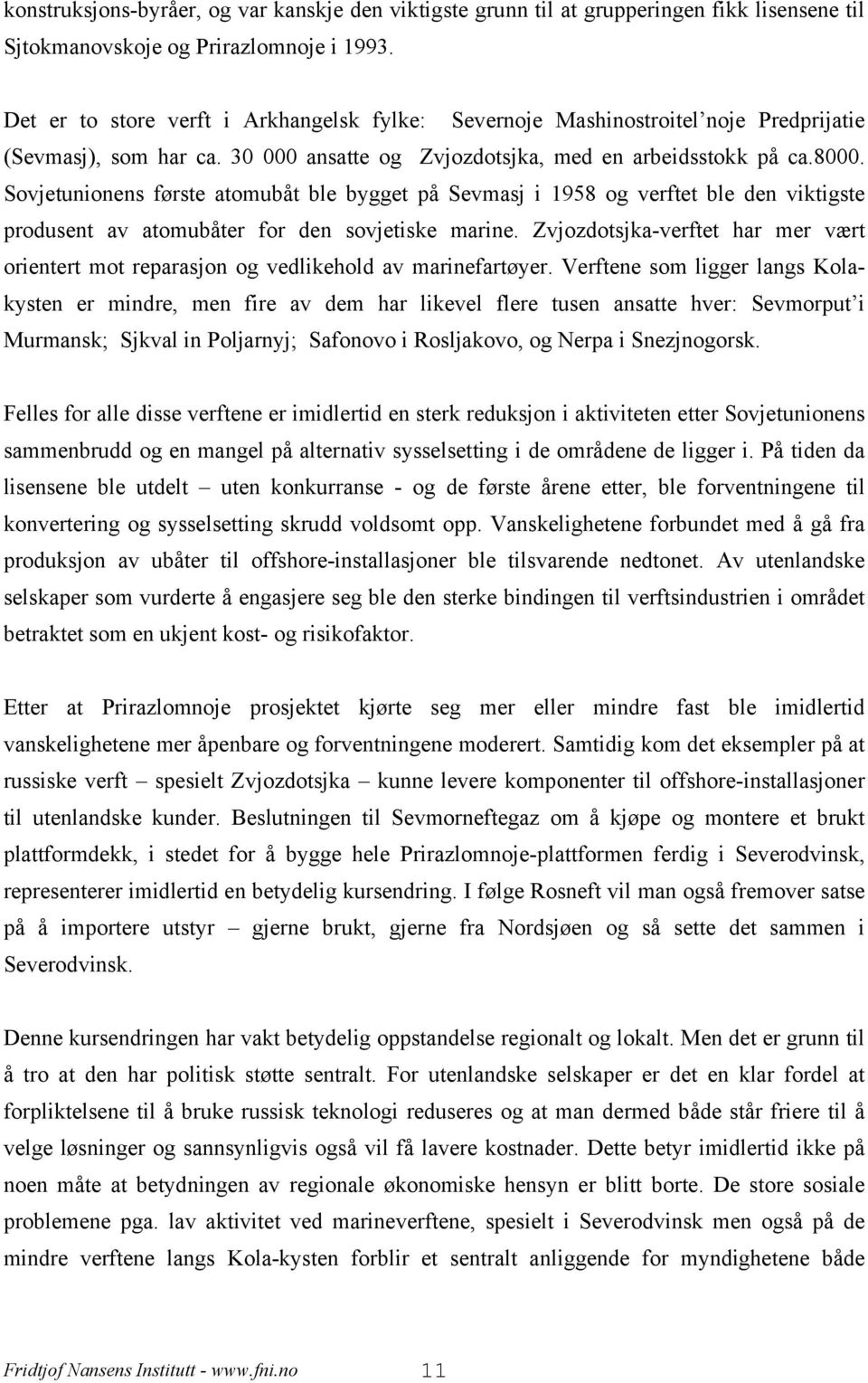 konstruksjons-byråer, og var kanskje den viktigste grunn til at grupperingen fikk lisensene til Sjtokmanovskoje og Prirazlomnoje i 1993.

Det er to store verft i Arkhangelsk fylke: Severnoje Mashinostroitel'noje Predprijatie (Sevmasj), som har ca. 30 000 ansatte og Zvjozdotsjka, med en arbeidsstokk på ca.8000. Sovjetunionens første atomubåt ble bygget på Sevmasj i 1958 og verftet ble den viktigste produsent av atomubåter for den sovjetiske marine. Zvjozdotsjka-verftet har mer vært orientert mot reparasjon og vedlikehold av marinefartøyer. Verftene som ligger langs Kolakysten er mindre, men fire av dem har likevel flere tusen ansatte hver: Sevmorput'i Murmansk; Sjkval in Poljarnyj; Safonovo i Rosljakovo, og Nerpa i Snezjnogorsk.

Felles for alle disse verftene er imidlertid en sterk reduksjon i aktiviteten etter Sovjetunionens sammenbrudd og en mangel på alternativ sysselsetting i de områdene de ligger i. På tiden da lisensene ble utdelt – uten konkurranse - og de første årene etter, ble forventningene til konvertering og sysselsetting skrudd voldsomt opp. Vanskelighetene forbundet med å gå fra produksjon av ubåter til offshore-installasjoner ble tilsvarende nedtonet. Av utenlandske selskaper som vurderte å engasjere seg ble den sterke bindingen til verftsindustrien i området betraktet som en ukjent kost- og risikofaktor.

Etter at Prirazlomnoje prosjektet kjørte seg mer eller mindre fast ble imidlertid vanskelighetene mer åpenbare og forventningene moderert. Samtidig kom det eksempler på at russiske verft – spesielt Zvjozdotsjka – kunne levere komponenter til offshore-installasjoner til utenlandske kunder. Beslutningen til Sevmorneftegaz om å kjøpe og montere et brukt plattformdekk, i stedet for å bygge hele Prirazlomnoje-plattformen ferdig i Severodvinsk, representerer imidlertid en betydelig kursendring. I følge Rosneft vil man også fremover satse på å importere utstyr – gjerne brukt, gjerne fra Nordsjøen og så sette det sammen i Severodvinsk.

Denne kursendringen har vakt betydelig oppstandelse regionalt og lokalt. Men det er grunn til å tro at den har politisk støtte sentralt. For utenlandske selskaper er det en klar fordel at forpliktelsene til å bruke russisk teknologi reduseres og at man dermed både står friere til å velge løsninger og sannsynligvis også vil få lavere kostnader. Dette betyr imidlertid ikke på noen måte at betydningen av regionale økonomiske hensyn er blitt borte. De store sosiale problemene pga. lav aktivitet ved marineverftene, spesielt i Severodvinsk men også på de mindre verftene langs Kola-kysten forblir et sentralt anliggende for myndighetene både

Fridtjof Nansens Institutt - www.fni.no 11